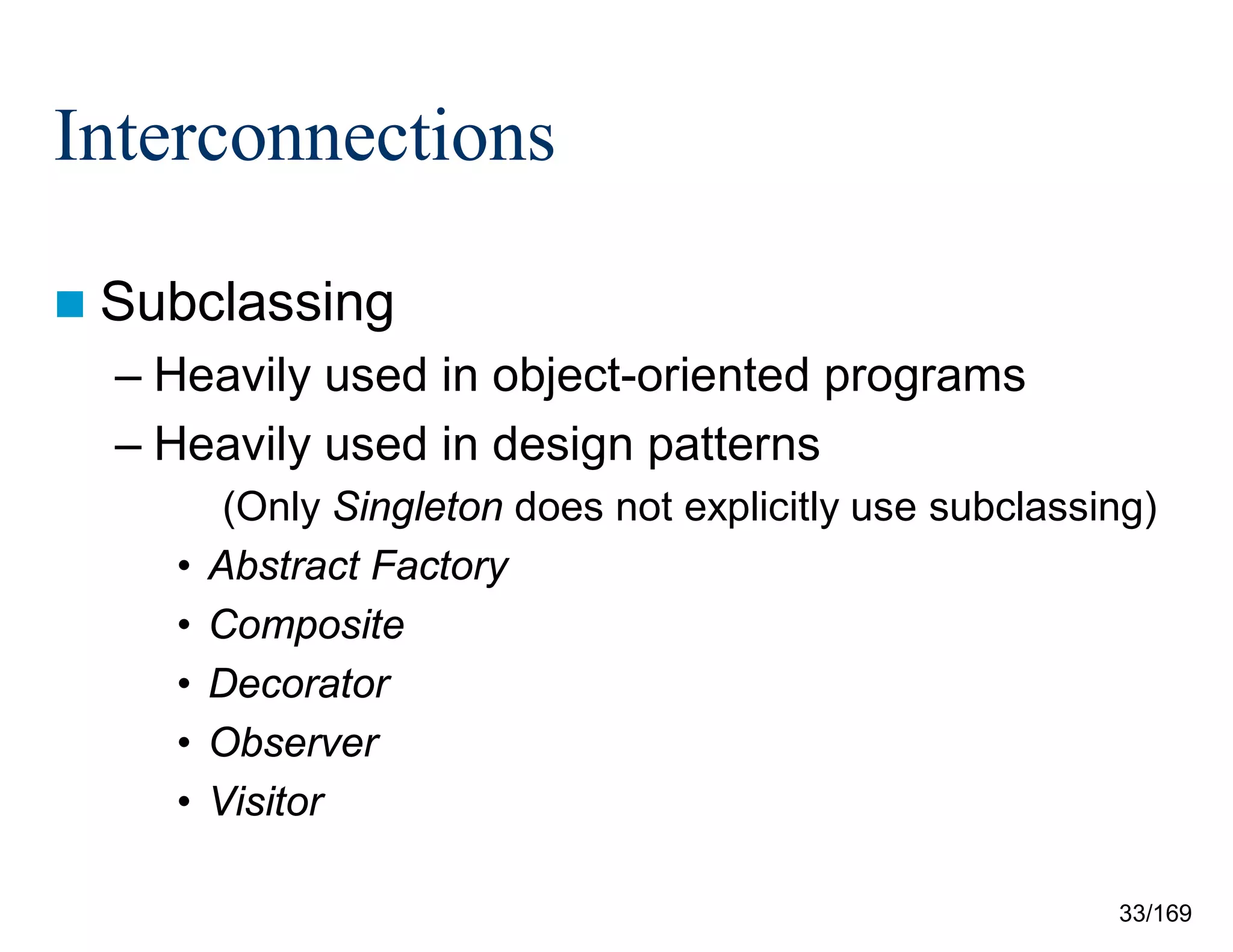 Interconnections

Subclassing

– Heavily used in object-oriented programs

– Heavily used in design patterns

(Only Singleton does not explicitly use subclassing)

• Abstract Factory

• Composite

• Decorator

• Observer

• Visitor

33/169